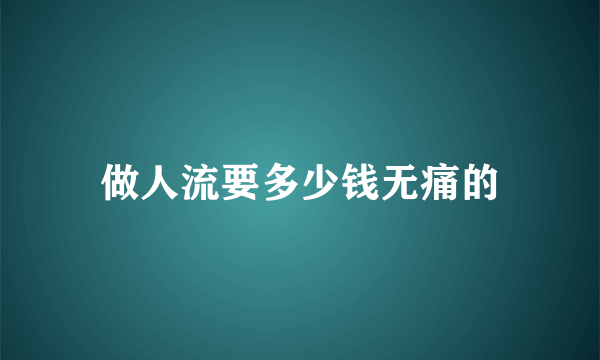 做人流要多少钱无痛的